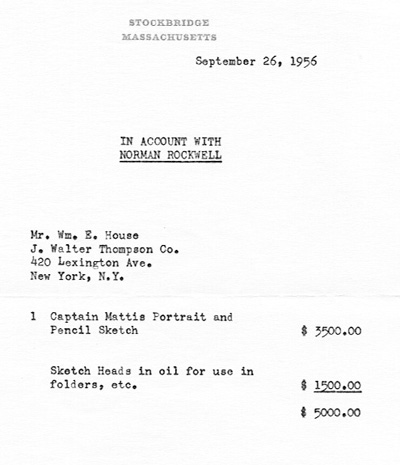 STOCKBRIDGE
MASSACHUSETTS

September 26, 1956

IN ACCOUNT WITH
NORMAN ROCKWELL

Mr. Wm. E. House
J. Walter Thompson Co.
420 Lexington Ave.
New York, N.Y.

1 Captain Mattis Portrait and Pencil Sketch $ 3500.00

Sketch Heads in oil for use in folders, etc. $ 1500.00

$ 5000.00